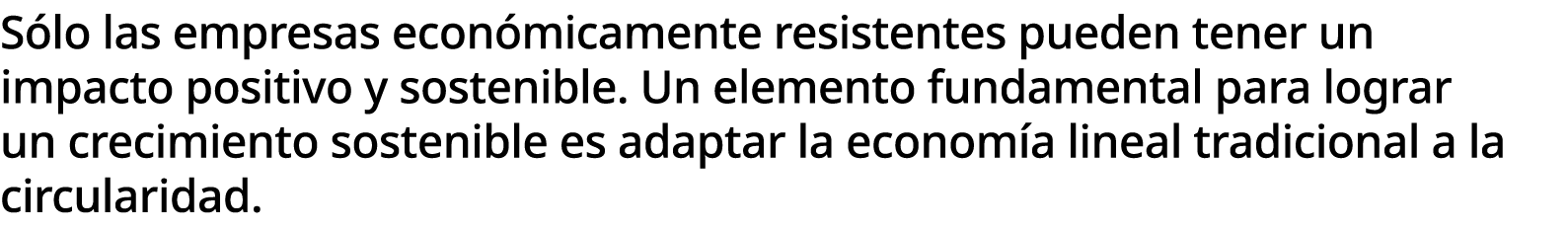 Sólo las empresas económicamente resistentes pueden tener un impacto positivo y sostenible. Un elemento fundamental para lograr un crecimiento sostenible es adaptar la economía lineal tradicional a la circularidad.